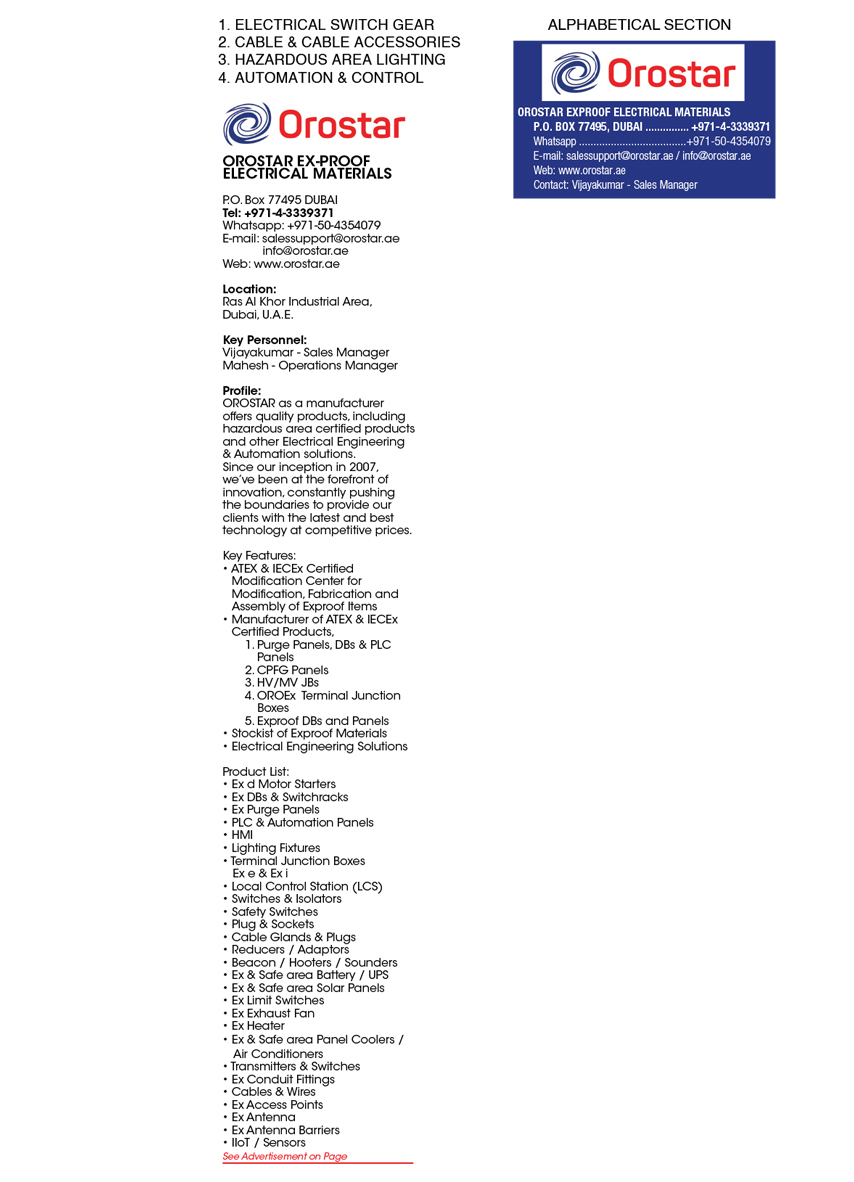 1. ELECTRICAL SWITCH GEAR
2. CABLE & CABLE ACCESSORIES
3. HAZARDOUS AREA LIGHTING
4. AUTOMATION & CONTROL

Orostar

OROSTAR EX-PROOF ELECTRICAL MATERIALS

P.O. Box 77495 DUBAI
Tel: +971-4-3339371
Whatsapp: +971-50-4354079
E-mail: salessupport@orostar.ae
info@orostar.ae
Web: www.orostar.ae

Location:
Ras Al Khor Industrial Area,
Dubai, U.A.E.

Key Personnel:
Vijayakumar - Sales Manager
Mahesh - Operations Manager

Profile:
OROSTAR as a manufacturer offers quality products, including hazardous area certified products and other Electrical Engineering & Automation solutions.
Since our inception in 2007, we've been at the forefront of innovation, constantly pushing the boundaries to provide our clients with the latest and best technology at competitive prices.

Key Features:
• ATEX & IECEx Certified Modification Center for Modification, Fabrication and Assembly of Exproof Items
• Manufacturer of ATEX & IECEx Certified Products,
1. Purge Panels, DBs & PLC Panels
2. CPFG Panels
3. HV/MV JBs
4. OROEx Terminal Junction Boxes
5. Exproof DBs and Panels
• Stockist of Exproof Materials
• Electrical Engineering Solutions

Product List:
• Ex d Motor Starters
• Ex DBs & Switchracks
• Ex Purge Panels
• PLC & Automation Panels
• HMI
• Lighting Fixtures
• Terminal Junction Boxes Ex e & Ex i
• Local Control Station (LCS)
• Switches & Isolators
• Safety Switches
• Plug & Sockets
• Cable Glands & Plugs
• Reducers / Adaptors
• Beacon / Hooters / Sounders
• Ex & Safe area Battery / UPS
• Ex & Safe area Solar Panels
• Ex Limit Switches
• Ex Exhaust Fan
• Ex Heater
• Ex & Safe area Panel Coolers / Air Conditioners
• Transmitters & Switches
• Ex Conduit Fittings
• Cables & Wires
• Ex Access Points
• Ex Antenna
• Ex Antenna Barriers
• IIoT / Sensors
See Advertisement on Page

ALPHABETICAL SECTION

Orostar

OROSTAR EXPROOF ELECTRICAL MATERIALS
P.O. BOX 77495, DUBAI ............... +971-4-3339371
Whatsapp .....................................+971-50-4354079
E-mail: salessupport@orostar.ae / info@orostar.ae
Web: www.orostar.ae
Contact: Vijayakumar - Sales Manager